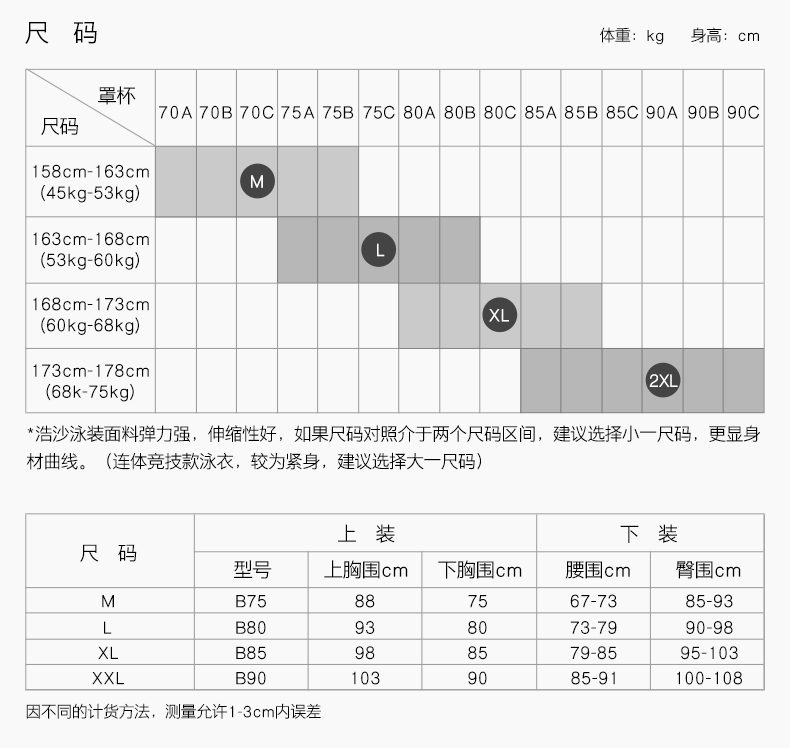 尺 码

体重：kg 身高：cm

| 罩杯 尺码 | 70A | 70B | 70C | 75A | 75B | 75C | 80A | 80B | 80C | 85A | 85B | 85C | 90A | 90B | 90C |
|---|---|---|---|---|---|---|---|---|---|---|---|---|---|---|---|
| 158cm-163cm (45kg-53kg) | | | M | | | | | | | | | | | | |
| 163cm-168cm (53kg-60kg) | | | | | | L | | | | | | | | | |
| 168cm-173cm (60kg-68kg) | | | | | | | | | XL | | | | | | |
| 173cm-178cm (68k-75kg) | | | | | | | | | | | | | 2XL | | |

*浩沙泳装面料弹力强，伸缩性好，如果尺码对照介于两个尺码区间，建议选择小一尺码，更显身材曲线。（连体竞技款泳衣，较为紧身，建议选择大一尺码）

| 尺 码 | 上 装 | | | 下 装 | |
|---|---|---|---|---|---|
| | 型号 | 上胸围cm | 下胸围cm | 腰围cm | 臀围cm |
| M | B75 | 88 | 75 | 67-73 | 85-93 |
| L | B80 | 93 | 80 | 73-79 | 90-98 |
| XL | B85 | 98 | 85 | 79-85 | 95-103 |
| XXL | B90 | 103 | 90 | 85-91 | 100-108 |

因不同的计货方法，测量允许1-3cm内误差